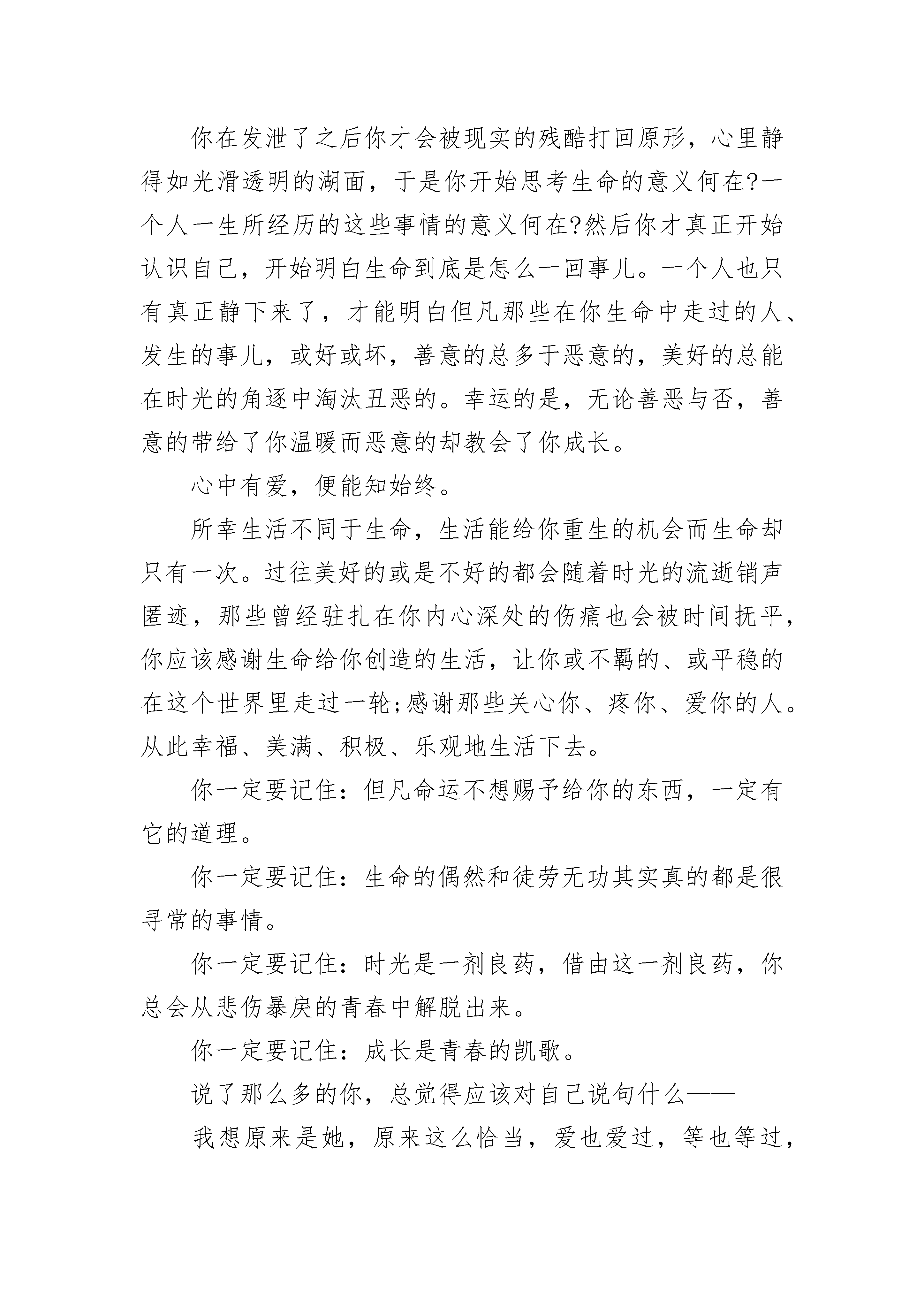 你在发泄了之后你才会被现实的残酷打回原形，心里静得如光滑透明的湖面，于是你开始思考生命的意义何在?一个人一生所经历的这些事情的意义何在?然后你才真正开始认识自己，开始明白生命到底是怎么一回事儿。一个人也只有真正静下来了，才能明白但凡那些在你生命中走过的人、发生的事儿，或好或坏，善意的总多于恶意的，美好的总能在时光的角逐中淘汰丑恶的。幸运的是，无论善恶与否，善意的带给了你温暖而恶意的却教会了你成长。

心中有爱，便能知始终。

所幸生活不同于生命，生活能给你重生的机会而生命却只有一次。过往美好的或是不好的都会随着时光的流逝销声匿迹，那些曾经驻扎在你内心深处的伤痛也会被时间抚平，你应该感谢生命给你创造的生活，让你或不羁的、或平稳的在这个世界里走过一轮;感谢那些关心你、疼你、爱你的人。从此幸福、美满、积极、乐观地生活下去。

你一定要记住：但凡命运不想赐予给你的东西，一定有它的道理。

你一定要记住：生命的偶然和徒劳无功其实真的都是很寻常的事情。

你一定要记住：时光是一剂良药，借由这一剂良药，你总会从悲伤暴戾的青春中解脱出来。

你一定要记住：成长是青春的凯歌。

说了那么多的你，总觉得应该对自己说句什么——

我想原来是她，原来这么恰当，爱也爱过，等也等过，